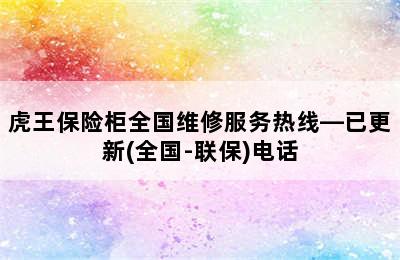 虎王保险柜全国维修服务热线—已更新(全国-联保)电话